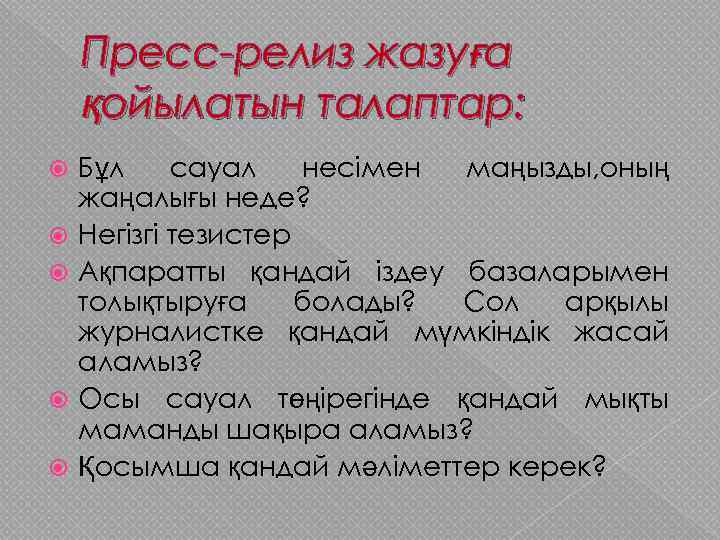 Пресс-релиз жазуға қойылатын талаптар:

Бұл сауал несімен маңызды,оның жаңалығы неде?

Негізгі тезистер

Ақпаратты қандай іздеу базаларымен толықтыруға болады? Сол арқылы журналистке қандай мүмкіндік жасай аламыз?

Осы сауал төңірегінде қандай мықты маманды шақыра аламыз?

Қосымша қандай мәліметтер керек?